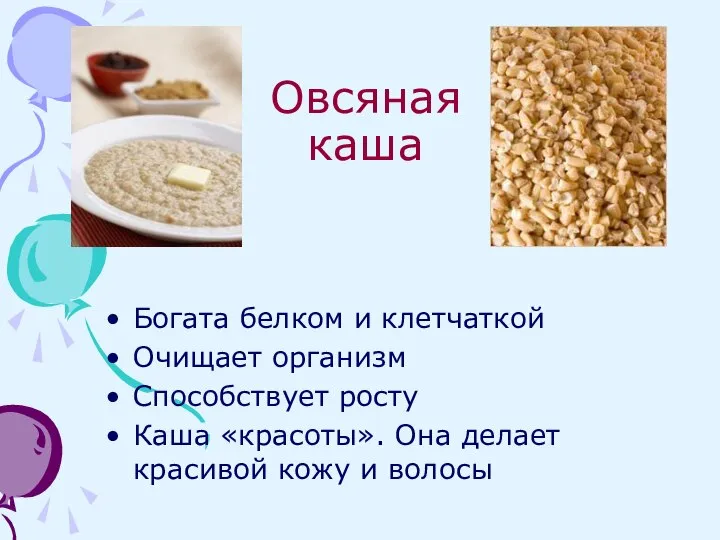 Овсяная каша

• Богата белком и клетчаткой
• Очищает организм
• Способствует росту
• Каша «красоты». Она делает красивой кожу и волосы